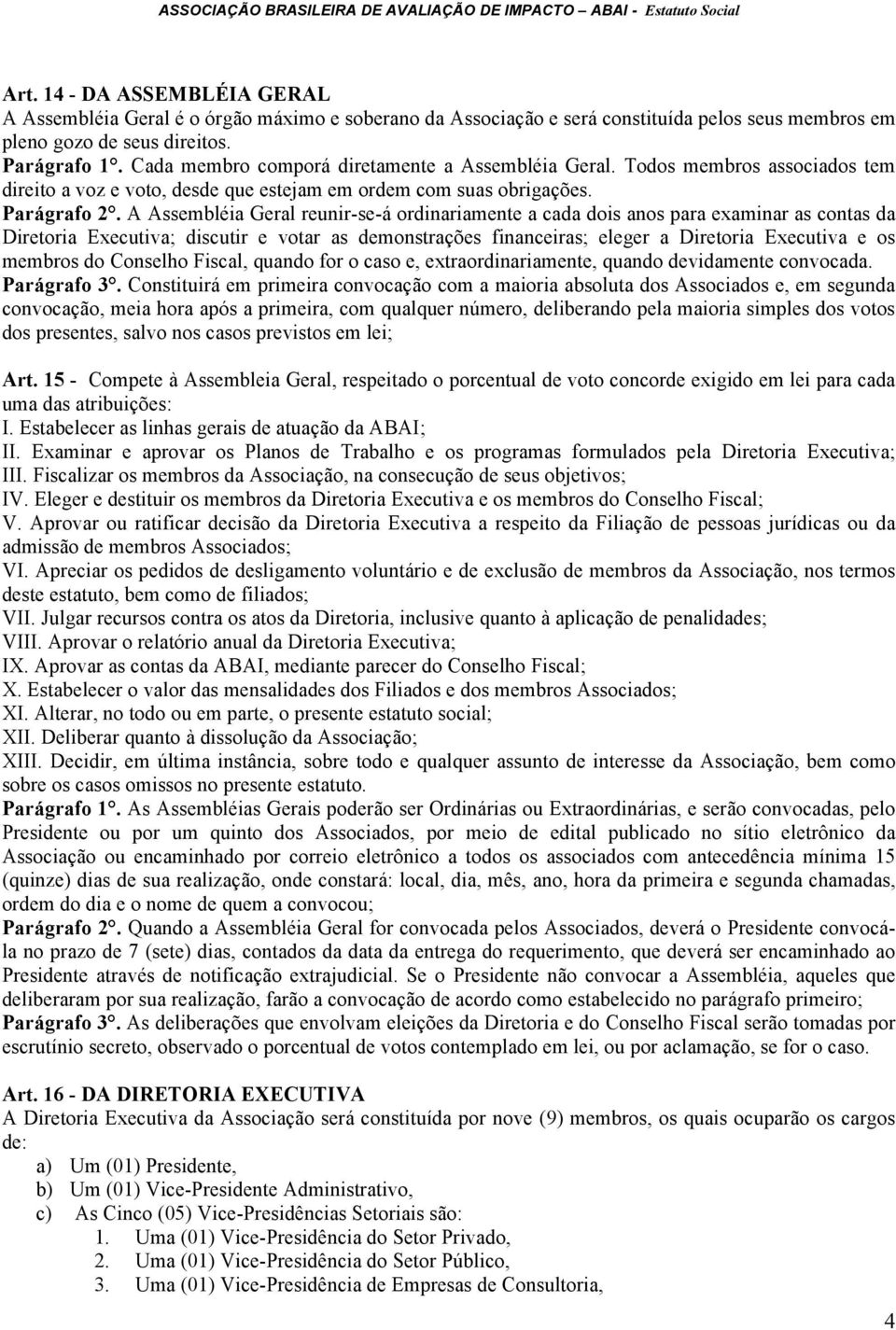 ASSOCIAÇÃO BRASILEIRA DE AVALIAÇÃO DE IMPACTO – ABAI - Estatuto Social

Art. 14 - DA ASSEMBLÉIA GERAL
A Assembléia Geral é o órgão máximo e soberano da Associação e será constituída pelos seus membros em pleno gozo de seus direitos.
Parágrafo 1°. Cada membro comporá diretamente a Assembléia Geral. Todos membros associados tem direito a voz e voto, desde que estejam em ordem com suas obrigações.
Parágrafo 2°. A Assembléia Geral reunir-se-á ordinariamente a cada dois anos para examinar as contas da Diretoria Executiva; discutir e votar as demonstrações financeiras; eleger a Diretoria Executiva e os membros do Conselho Fiscal, quando for o caso e, extraordinariamente, quando devidamente convocada.
Parágrafo 3°. Constituirá em primeira convocação com a maioria absoluta dos Associados e, em segunda convocação, meia hora após a primeira, com qualquer número, deliberando pela maioria simples dos votos dos presentes, salvo nos casos previstos em lei;

Art. 15 - Compete à Assembleia Geral, respeitado o porcentual de voto concorde exigido em lei para cada uma das atribuições:
I. Estabelecer as linhas gerais de atuação da ABAI;
II. Examinar e aprovar os Planos de Trabalho e os programas formulados pela Diretoria Executiva;
III. Fiscalizar os membros da Associação, na consecução de seus objetivos;
IV. Eleger e destituir os membros da Diretoria Executiva e os membros do Conselho Fiscal;
V. Aprovar ou ratificar decisão da Diretoria Executiva a respeito da Filiação de pessoas jurídicas ou da admissão de membros Associados;
VI. Apreciar os pedidos de desligamento voluntário e de exclusão de membros da Associação, nos termos deste estatuto, bem como de filiados;
VII. Julgar recursos contra os atos da Diretoria, inclusive quanto à aplicação de penalidades;
VIII. Aprovar o relatório anual da Diretoria Executiva;
IX. Aprovar as contas da ABAI, mediante parecer do Conselho Fiscal;
X. Estabelecer o valor das mensalidades dos Filiados e dos membros Associados;
XI. Alterar, no todo ou em parte, o presente estatuto social;
XII. Deliberar quanto à dissolução da Associação;
XIII. Decidir, em última instância, sobre todo e qualquer assunto de interesse da Associação, bem como sobre os casos omissos no presente estatuto.
Parágrafo 1°. As Assembléias Gerais poderão ser Ordinárias ou Extraordinárias, e serão convocadas, pelo Presidente ou por um quinto dos Associados, por meio de edital publicado no sítio eletrônico da Associação ou encaminhado por correio eletrônico a todos os associados com antecedência mínima 15 (quinze) dias de sua realização, onde constará: local, dia, mês, ano, hora da primeira e segunda chamadas, ordem do dia e o nome de quem a convocou;
Parágrafo 2°. Quando a Assembléia Geral for convocada pelos Associados, deverá o Presidente convocá-la no prazo de 7 (sete) dias, contados da data da entrega do requerimento, que deverá ser encaminhado ao Presidente através de notificação extrajudicial. Se o Presidente não convocar a Assembléia, aqueles que deliberaram por sua realização, farão a convocação de acordo como estabelecido no parágrafo primeiro;
Parágrafo 3°. As deliberações que envolvam eleições da Diretoria e do Conselho Fiscal serão tomadas por escrutínio secreto, observado o porcentual de votos contemplado em lei, ou por aclamação, se for o caso.

Art. 16 - DA DIRETORIA EXECUTIVA
A Diretoria Executiva da Associação será constituída por nove (9) membros, os quais ocuparão os cargos de:
a) Um (01) Presidente,
b) Um (01) Vice-Presidente Administrativo,
c) As Cinco (05) Vice-Presidências Setoriais são:
1. Uma (01) Vice-Presidência do Setor Privado,
2. Uma (01) Vice-Presidência do Setor Público,
3. Uma (01) Vice-Presidência de Empresas de Consultoria,

4